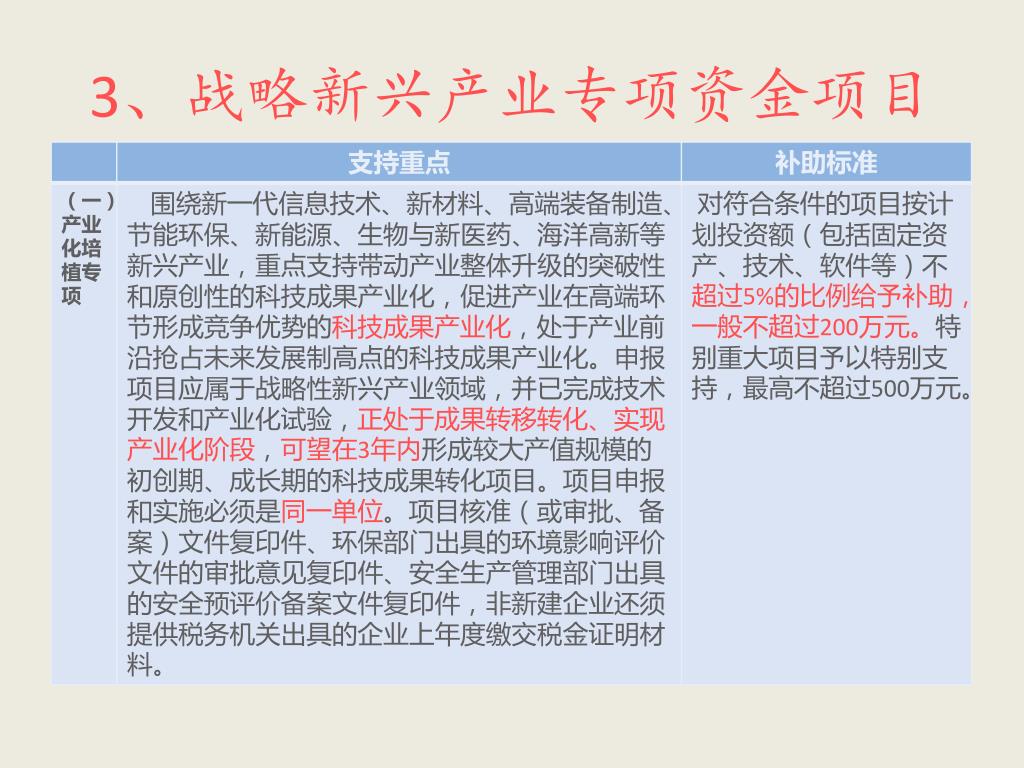 3、战略新兴产业专项资金项目

| | 支持重点 | 补助标准 |
|---|---|---|
| （一）产业化培植专项 | 围绕新一代信息技术、新材料、高端装备制造、节能环保、新能源、生物与新医药、海洋高新等新兴产业，重点支持带动产业整体升级的突破性和原创性的科技成果产业化，促进产业在高端环节形成竞争优势的科技成果产业化，处于产业前沿抢占未来发展制高点的科技成果产业化。申报项目应属于战略性新兴产业领域，并已完成技术开发和产业化试验，正处于成果转移转化、实现产业化阶段，可望在3年内形成较大产值规模的初创期、成长期的科技成果转化项目。项目申报和实施必须是同一单位。项目核准（或审批、备案）文件复印件、环保部门出具的环境影响评价文件的审批意见复印件、安全生产管理部门出具的安全预评价备案文件复印件，非新建企业还须提供税务机关出具的企业上年度缴交税金证明材料。 | 对符合条件的项目按计划投资额（包括固定资产、技术、软件等）不超过5%的比例给予补助，一般不超过200万元。特别重大项目予以特别支持，最高不超过500万元。 |